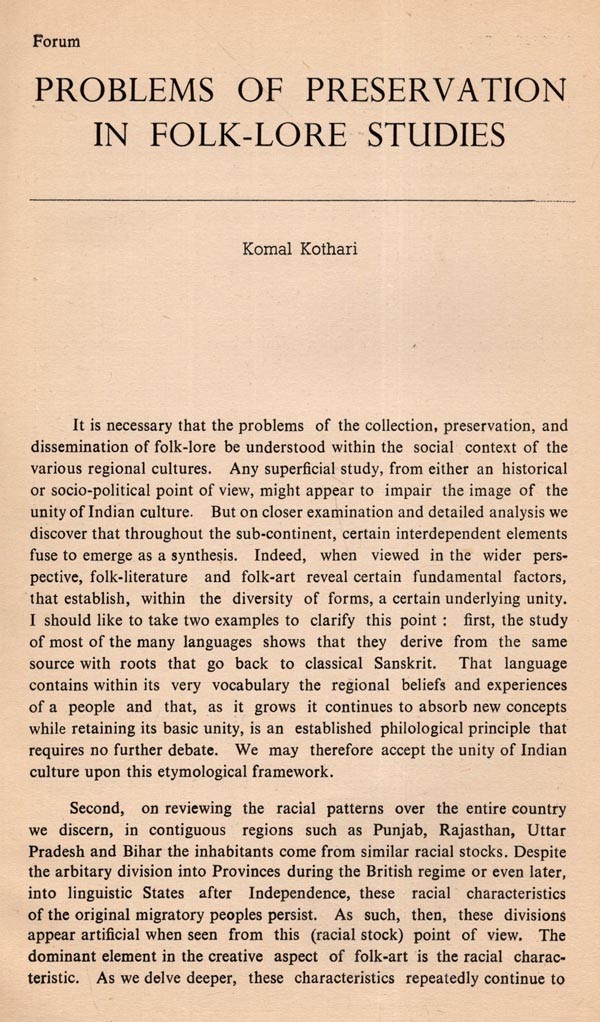 Forum

PROBLEMS OF PRESERVATION IN FOLK-LORE STUDIES

Komal Kothari

It is necessary that the problems of the collection, preservation, and dissemination of folk-lore be understood within the social context of the various regional cultures. Any superficial study, from either an historical or socio-political point of view, might appear to impair the image of the unity of Indian culture. But on closer examination and detailed analysis we discover that throughout the sub-continent, certain interdependent elements fuse to emerge as a synthesis. Indeed, when viewed in the wider perspective, folk-literature and folk-art reveal certain fundamental factors, that establish, within the diversity of forms, a certain underlying unity. I should like to take two examples to clarify this point : first, the study of most of the many languages shows that they derive from the same source with roots that go back to classical Sanskrit. That language contains within its very vocabulary the regional beliefs and experiences of a people and that, as it grows it continues to absorb new concepts while retaining its basic unity, is an established philological principle that requires no further debate. We may therefore accept the unity of Indian culture upon this etymological framework.

Second, on reviewing the racial patterns over the entire country we discern, in contiguous regions such as Punjab, Rajasthan, Uttar Pradesh and Bihar the inhabitants come from similar racial stocks. Despite the arbitary division into Provinces during the British regime or even later, into linguistic States after Independence, these racial characteristics of the original migratory peoples persist. As such, then, these divisions appear artificial when seen from this (racial stock) point of view. The dominant element in the creative aspect of folk-art is the racial characteristic. As we delve deeper, these characteristics repeatedly continue to